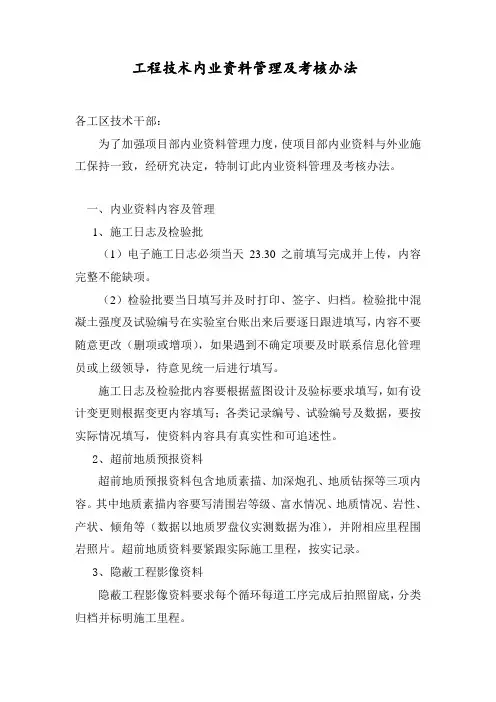 工程技术内业资料管理及考核办法

各工区技术干部:

为了加强项目部内业资料管理力度，使项目部内业资料与外业施工保持一致，经研究决定，特制订此内业资料管理及考核办法。

一、内业资料内容及管理

1、施工日志及检验批

（1）电子施工日志必须当天 23.30 之前填写完成并上传，内容完整不能缺项。

（2）检验批要当日填写并及时打印、签字、归档。检验批中混凝土强度及试验编号在实验室台账出来后要逐日跟进填写，内容不要随意更改（删项或增项），如果遇到不确定项要及时联系信息化管理员或上级领导，待意见统一后进行填写。

施工日志及检验批内容要根据蓝图设计及验标要求填写，如有设计变更则根据变更内容填写；各类记录编号、试验编号及数据，要按实际情况填写，使资料内容具有真实性和可追述性。

2、超前地质预报资料

超前地质预报资料包含地质素描、加深炮孔、地质钻探等三项内容。其中地质素描内容要写清围岩等级、富水情况、地质情况、岩性、产状、倾角等（数据以地质罗盘仪实测数据为准），并附相应里程围岩照片。超前地质资料要紧跟实际施工里程，按实记录。

3、隐蔽工程影像资料

隐蔽工程影像资料要求每个循环每道工序完成后拍照留底，分类归档并标明施工里程。